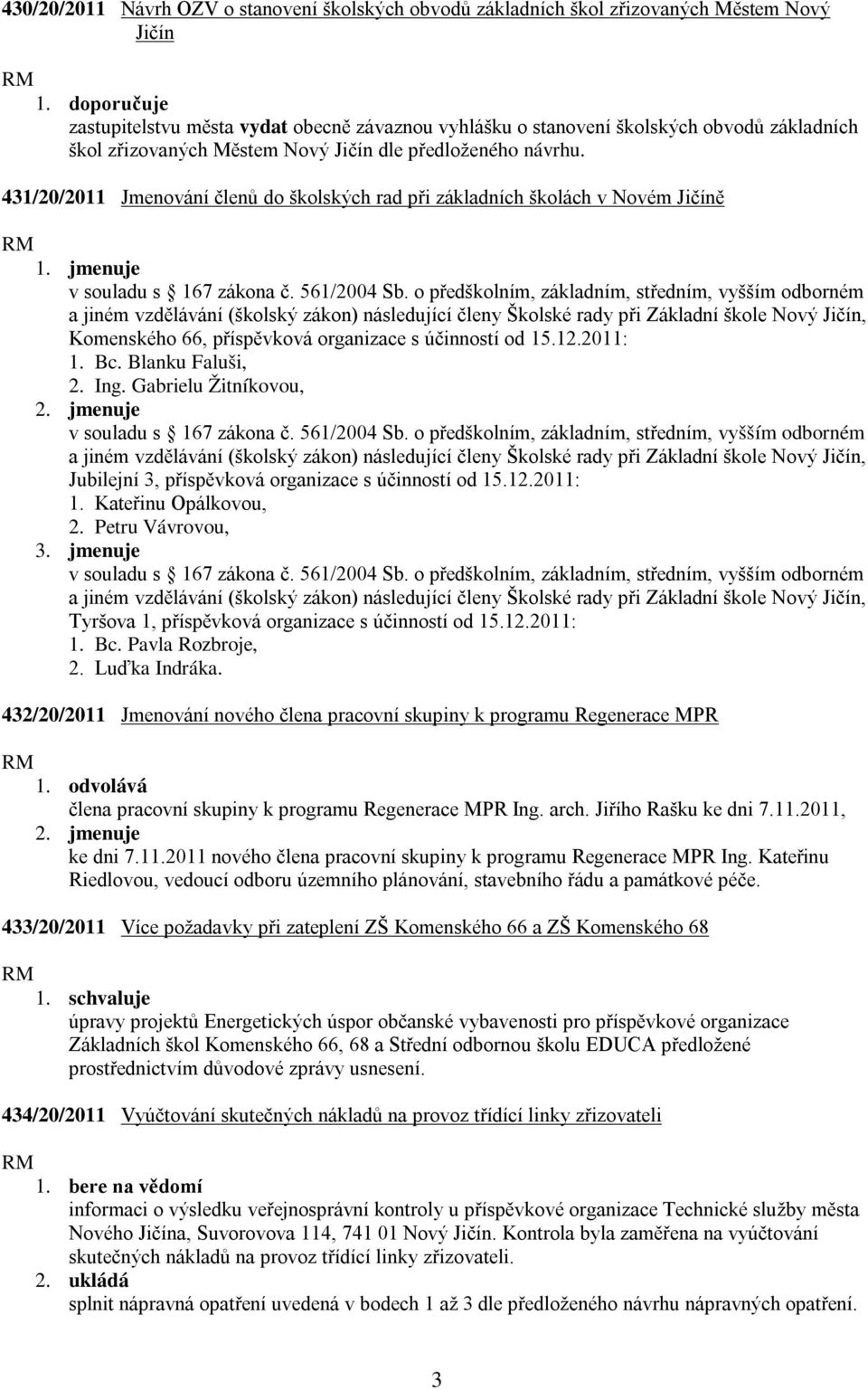 430/20/2011 Návrh OZV o stanovení školských obvodů základních škol zřizovaných Městem Nový Jičín

RM
1. doporučuje
zastupitelstvu města vydat obecně závaznou vyhlášku o stanovení školských obvodů základních škol zřizovaných Městem Nový Jičín dle předloženého návrhu.

431/20/2011 Jmenování členů do školských rad při základních školách v Novém Jičíně

RM
1. jmenuje
v souladu s 167 zákona č. 561/2004 Sb. o předškolním, základním, středním, vyšším odborném a jiném vzdělávání (školský zákon) následující členy Školské rady při Základní škole Nový Jičín, Komenského 66, příspěvková organizace s účinností od 15.12.2011:
1. Bc. Blanku Faluši,
2. Ing. Gabrielu Žitníkovou,
2. jmenuje
v souladu s 167 zákona č. 561/2004 Sb. o předškolním, základním, středním, vyšším odborném a jiném vzdělávání (školský zákon) následující členy Školské rady při Základní škole Nový Jičín, Jubilejní 3, příspěvková organizace s účinností od 15.12.2011:
1. Kateřinu Opálkovou,
2. Petru Vávrovou,
3. jmenuje
v souladu s 167 zákona č. 561/2004 Sb. o předškolním, základním, středním, vyšším odborném a jiném vzdělávání (školský zákon) následující členy Školské rady při Základní škole Nový Jičín, Tyršova 1, příspěvková organizace s účinností od 15.12.2011:
1. Bc. Pavla Rozbroje,
2. Luďka Indráka.

432/20/2011 Jmenování nového člena pracovní skupiny k programu Regenerace MPR

RM
1. odvolává
člena pracovní skupiny k programu Regenerace MPR Ing. arch. Jiřího Rašku ke dni 7.11.2011,
2. jmenuje
ke dni 7.11.2011 nového člena pracovní skupiny k programu Regenerace MPR Ing. Kateřinu Riedlovou, vedoucí odboru územního plánování, stavebního řádu a památkové péče.

433/20/2011 Více požadavky při zateplení ZŠ Komenského 66 a ZŠ Komenského 68

RM
1. schvaluje
úpravy projektů Energetických úspor občanské vybavenosti pro příspěvkové organizace Základních škol Komenského 66, 68 a Střední odbornou školu EDUCA předložené prostřednictvím důvodové zprávy usnesení.

434/20/2011 Vyúčtování skutečných nákladů na provoz třídící linky zřizovateli

RM
1. bere na vědomí
informaci o výsledku veřejnosprávní kontroly u příspěvkové organizace Technické služby města Nového Jičína, Suvorovova 114, 741 01 Nový Jičín. Kontrola byla zaměřena na vyúčtování skutečných nákladů na provoz třídící linky zřizovateli.
2. ukládá
splnit nápravná opatření uvedená v bodech 1 až 3 dle předloženého návrhu nápravných opatření.

3